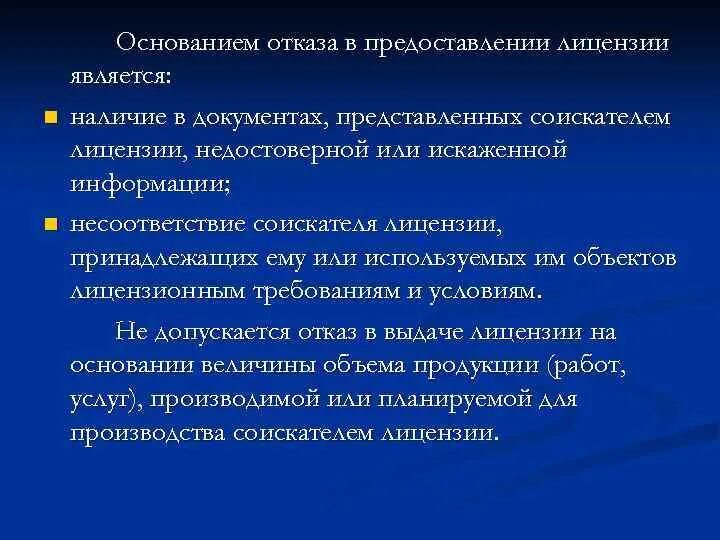 Основанием отказа в предоставлении лицензии является:

наличие в документах, представленных соискателем лицензии, недостоверной или искаженной информации;

несоответствие соискателя лицензии, принадлежащих ему или используемых им объектов лицензионным требованиям и условиям.

Не допускается отказ в выдаче лицензии на основании величины объема продукции (работ, услуг), производимой или планируемой для производства соискателем лицензии.